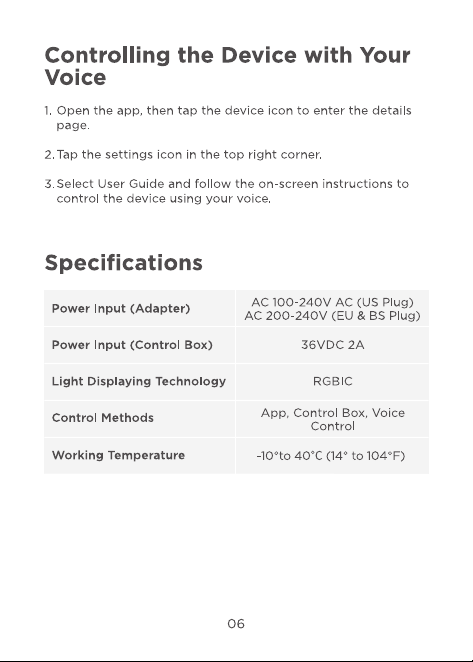 Controlling the Device with Your Voice

1. Open the app, then tap the device icon to enter the details page.

2. Tap the settings icon in the top right corner.

3. Select User Guide and follow the on-screen instructions to control the device using your voice.

Specifications

| Power Input (Adapter) | AC 100-240V AC (US Plug) AC 200-240V (EU & BS Plug) |
|---|---|
| Power Input (Control Box) | 36VDC 2A |
| Light Displaying Technology | RGBIC |
| Control Methods | App, Control Box, Voice Control |
| Working Temperature | -10°to 40°C (14° to 104°F) |

06